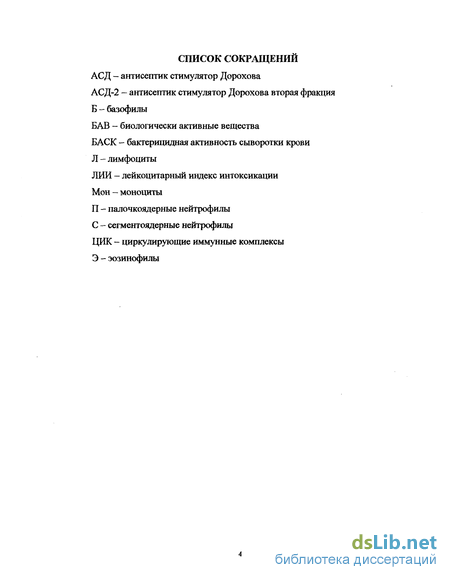 СПИСОК СОКРАЩЕНИЙ

АСД – антисептик стимулятор Дорохова

АСД-2 – антисептик стимулятор Дорохова вторая фракция

Б – базофилы

БАВ – биологически активные вещества

БАСК – бактерицидная активность сыворотки крови

Л – лимфоциты

ЛИИ – лейкоцитарный индекс интоксикации

Мон – моноциты

П – палочкоядерные нейтрофилы

С – сегментоядерные нейтрофилы

ЦИК – циркулирующие иммунные комплексы

Э – эозинофилы

4

dsLib.net
библиотека диссертаций